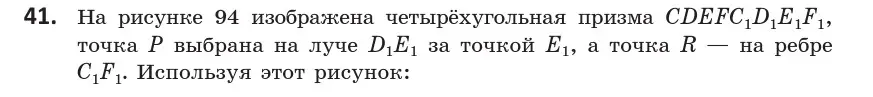 **41.** На рисунке 94 изображена четырёхугольная призма $CDEFC_1D_1E_1F_1$, точка $P$ выбрана на луче $D_1E_1$ за точкой $E_1$, а точка $R$ — на ребре $C_1F_1$. Используя этот рисунок: